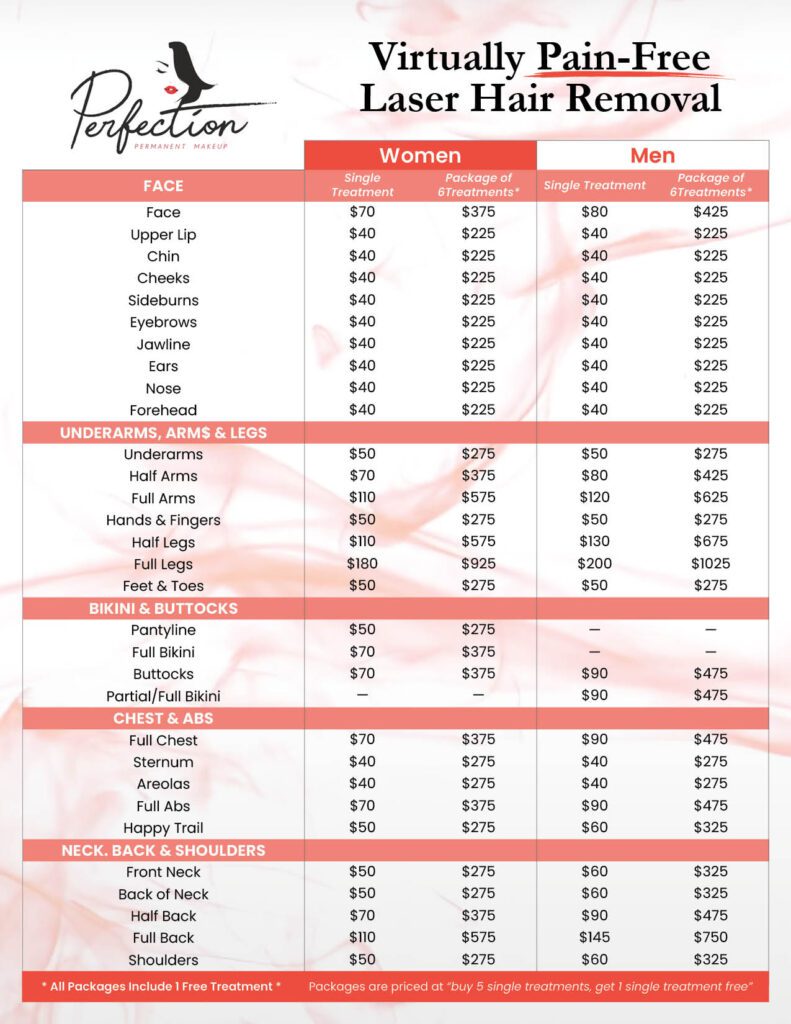 Perfection
PERMANENT MAKEUP

Virtually Pain-Free
Laser Hair Removal

| | Women | | Men | |
|---|---|---|---|---|
| FACE | Single Treatment | Package of 6Treatments* | Single Treatment | Package of 6Treatments* |
| Face | $70 | $375 | $80 | $425 |
| Upper Lip | $40 | $225 | $40 | $225 |
| Chin | $40 | $225 | $40 | $225 |
| Cheeks | $40 | $225 | $40 | $225 |
| Sideburns | $40 | $225 | $40 | $225 |
| Eyebrows | $40 | $225 | $40 | $225 |
| Jawline | $40 | $225 | $40 | $225 |
| Ears | $40 | $225 | $40 | $225 |
| Nose | $40 | $225 | $40 | $225 |
| Forehead | $40 | $225 | $40 | $225 |
| UNDERARMS, ARM$ & LEGS | | | | |
| Underarms | $50 | $275 | $50 | $275 |
| Half Arms | $70 | $375 | $80 | $425 |
| Full Arms | $110 | $575 | $120 | $625 |
| Hands & Fingers | $50 | $275 | $50 | $275 |
| Half Legs | $110 | $575 | $130 | $675 |
| Full Legs | $180 | $925 | $200 | $1025 |
| Feet & Toes | $50 | $275 | $50 | $275 |
| BIKINI & BUTTOCKS | | | | |
| Pantyline | $50 | $275 | — | — |
| Full Bikini | $70 | $375 | — | — |
| Buttocks | $70 | $375 | $90 | $475 |
| Partial/Full Bikini | — | — | $90 | $475 |
| CHEST & ABS | | | | |
| Full Chest | $70 | $375 | $90 | $475 |
| Sternum | $40 | $275 | $40 | $275 |
| Areolas | $40 | $275 | $40 | $275 |
| Full Abs | $70 | $375 | $90 | $475 |
| Happy Trail | $50 | $275 | $60 | $325 |
| NECK. BACK & SHOULDERS | | | | |
| Front Neck | $50 | $275 | $60 | $325 |
| Back of Neck | $50 | $275 | $60 | $325 |
| Half Back | $70 | $375 | $90 | $475 |
| Full Back | $110 | $575 | $145 | $750 |
| Shoulders | $50 | $275 | $60 | $325 |

* All Packages Include 1 Free Treatment *    Packages are priced at "buy 5 single treatments, get 1 single treatment free"